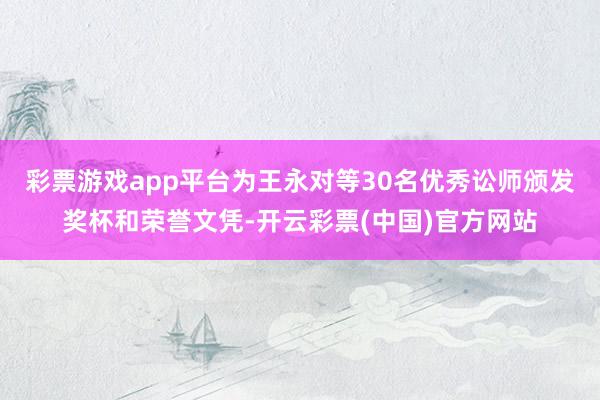 彩票游戏app平台为王永对等30名优秀讼师颁发奖杯和荣誉文凭-开云彩票(中国)官方网站